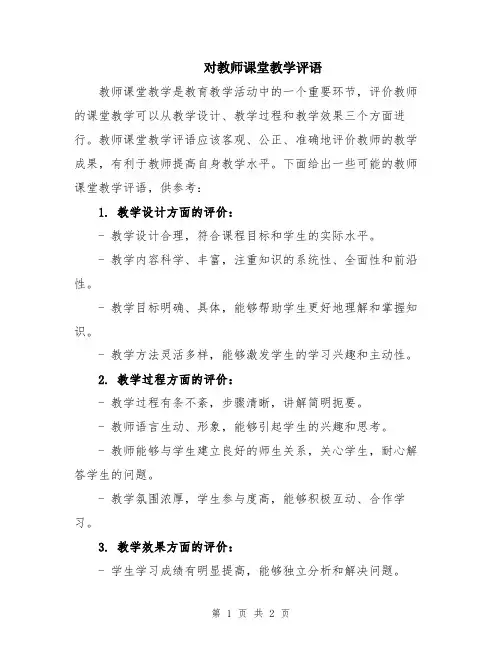 对教师课堂教学评语

教师课堂教学是教育教学活动中的一个重要环节，评价教师的课堂教学可以从教学设计、教学过程和教学效果三个方面进行。教师课堂教学评语应该客观、公正、准确地评价教师的教学成果，有利于教师提高自身教学水平。下面给出一些可能的教师课堂教学评语，供参考：

1. 教学设计方面的评价：

- 教学设计合理，符合课程目标和学生的实际水平。

- 教学内容科学、丰富，注重知识的系统性、全面性和前沿性。

- 教学目标明确、具体，能够帮助学生更好地理解和掌握知识。

- 教学方法灵活多样，能够激发学生的学习兴趣和主动性。

2. 教学过程方面的评价：

- 教学过程有条不紊，步骤清晰，讲解简明扼要。

- 教师语言生动、形象，能够引起学生的兴趣和思考。

- 教师能够与学生建立良好的师生关系，关心学生，耐心解答学生的问题。

- 教学氛围浓厚，学生参与度高，能够积极互动、合作学习。

3. 教学效果方面的评价：

- 学生学习成绩有明显提高，能够独立分析和解决问题。

第 1 页 共 2 页